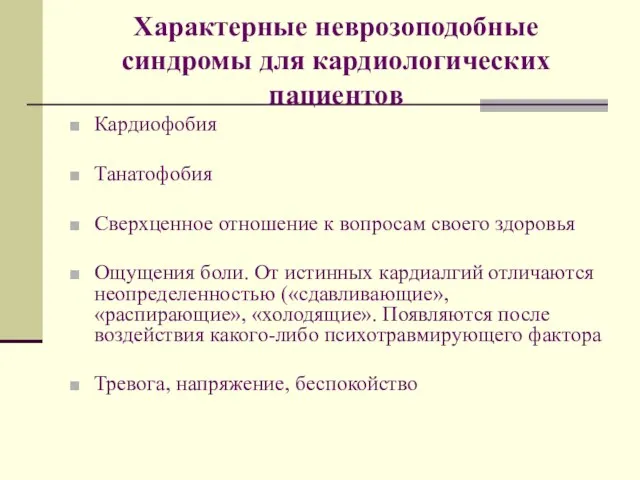 Характерные неврозоподобные синдромы для кардиологических пациентов

Кардиофобия

Танатофобия

Сверхценное отношение к вопросам своего здоровья

Ощущения боли. От истинных кардиалгий отличаются неопределенностью («сдавливающие», «распирающие», «холодящие». Появляются после воздействия какого-либо психотравмирующего фактора

Тревога, напряжение, беспокойство